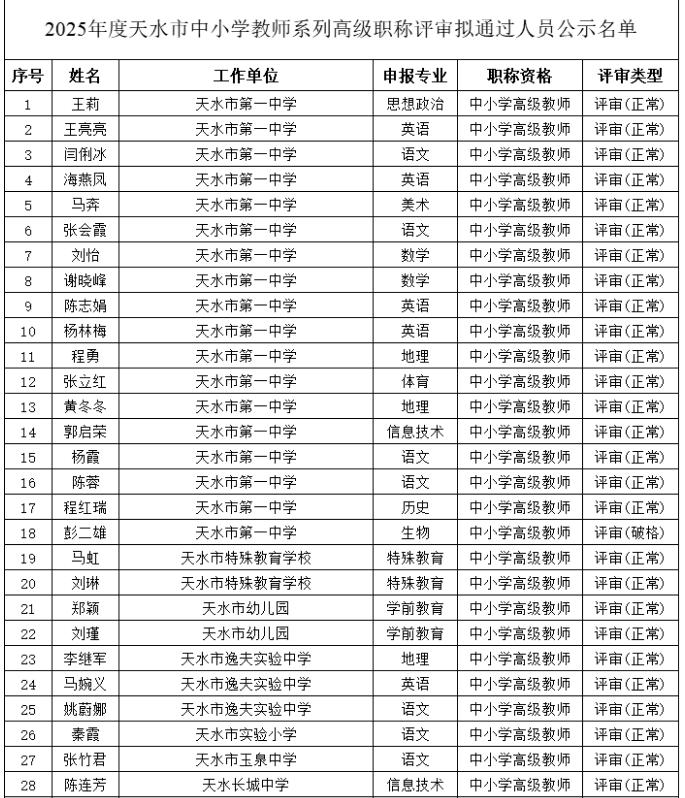 2025年度天水市中小学教师系列高级职称评审拟通过人员公示名单

| 序号 | 姓名 | 工作单位 | 申报专业 | 职称资格 | 评审类型 |
|---|---|---|---|---|---|
| 1 | 王莉 | 天水市第一中学 | 思想政治 | 中小学高级教师 | 评审(正常) |
| 2 | 王亮亮 | 天水市第一中学 | 英语 | 中小学高级教师 | 评审(正常) |
| 3 | 闫俐冰 | 天水市第一中学 | 语文 | 中小学高级教师 | 评审(正常) |
| 4 | 海燕凤 | 天水市第一中学 | 英语 | 中小学高级教师 | 评审(正常) |
| 5 | 马奔 | 天水市第一中学 | 美术 | 中小学高级教师 | 评审(正常) |
| 6 | 张会霞 | 天水市第一中学 | 语文 | 中小学高级教师 | 评审(正常) |
| 7 | 刘怡 | 天水市第一中学 | 数学 | 中小学高级教师 | 评审(正常) |
| 8 | 谢晓峰 | 天水市第一中学 | 数学 | 中小学高级教师 | 评审(正常) |
| 9 | 陈志娟 | 天水市第一中学 | 英语 | 中小学高级教师 | 评审(正常) |
| 10 | 杨林梅 | 天水市第一中学 | 英语 | 中小学高级教师 | 评审(正常) |
| 11 | 程勇 | 天水市第一中学 | 地理 | 中小学高级教师 | 评审(正常) |
| 12 | 张立红 | 天水市第一中学 | 体育 | 中小学高级教师 | 评审(正常) |
| 13 | 黄冬冬 | 天水市第一中学 | 地理 | 中小学高级教师 | 评审(正常) |
| 14 | 郭启荣 | 天水市第一中学 | 信息技术 | 中小学高级教师 | 评审(正常) |
| 15 | 杨霞 | 天水市第一中学 | 语文 | 中小学高级教师 | 评审(正常) |
| 16 | 陈蓉 | 天水市第一中学 | 语文 | 中小学高级教师 | 评审(正常) |
| 17 | 程红瑞 | 天水市第一中学 | 历史 | 中小学高级教师 | 评审(正常) |
| 18 | 彭二雄 | 天水市第一中学 | 生物 | 中小学高级教师 | 评审(破格) |
| 19 | 马虹 | 天水市特殊教育学校 | 特殊教育 | 中小学高级教师 | 评审(正常) |
| 20 | 刘琳 | 天水市特殊教育学校 | 特殊教育 | 中小学高级教师 | 评审(正常) |
| 21 | 郑颖 | 天水市幼儿园 | 学前教育 | 中小学高级教师 | 评审(正常) |
| 22 | 刘瑾 | 天水市幼儿园 | 学前教育 | 中小学高级教师 | 评审(正常) |
| 23 | 李继军 | 天水市逸夫实验中学 | 地理 | 中小学高级教师 | 评审(正常) |
| 24 | 马婉义 | 天水市逸夫实验中学 | 英语 | 中小学高级教师 | 评审(正常) |
| 25 | 姚蔚娜 | 天水市逸夫实验中学 | 语文 | 中小学高级教师 | 评审(正常) |
| 26 | 秦霞 | 天水市实验小学 | 语文 | 中小学高级教师 | 评审(正常) |
| 27 | 张竹君 | 天水市玉泉中学 | 语文 | 中小学高级教师 | 评审(正常) |
| 28 | 陈连芳 | 天水长城中学 | 信息技术 | 中小学高级教师 | 评审(正常) |